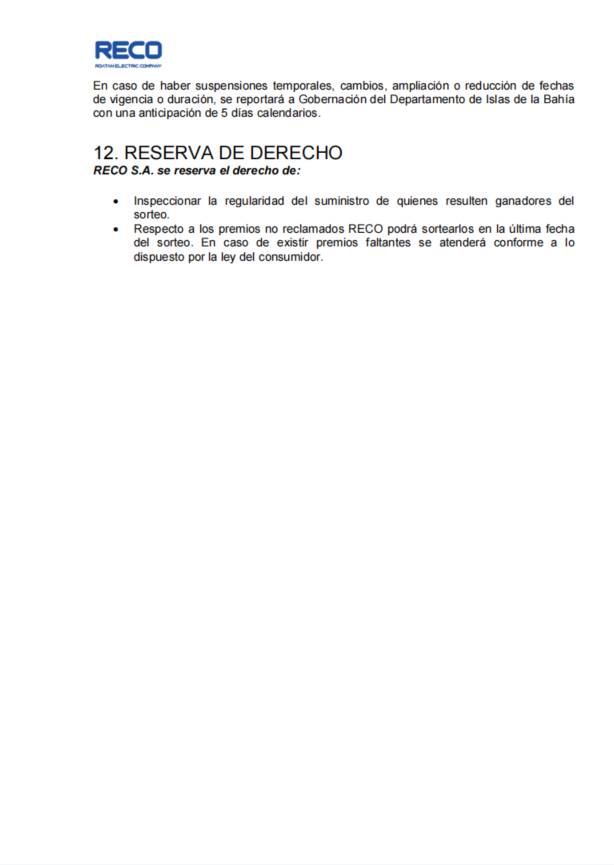 RECO
ROATAN ELECTRIC COMPANY

En caso de haber suspensiones temporales, cambios, ampliación o reducción de fechas de vigencia o duración, se reportará a Gobernación del Departamento de Islas de la Bahía con una anticipación de 5 días calendarios.

12. RESERVA DE DERECHO
RECO S.A. se reserva el derecho de:

• Inspeccionar la regularidad del suministro de quienes resulten ganadores del sorteo.
• Respecto a los premios no reclamados RECO podrá sortearlos en la última fecha del sorteo. En caso de existir premios faltantes se atenderá conforme a lo dispuesto por la ley del consumidor.